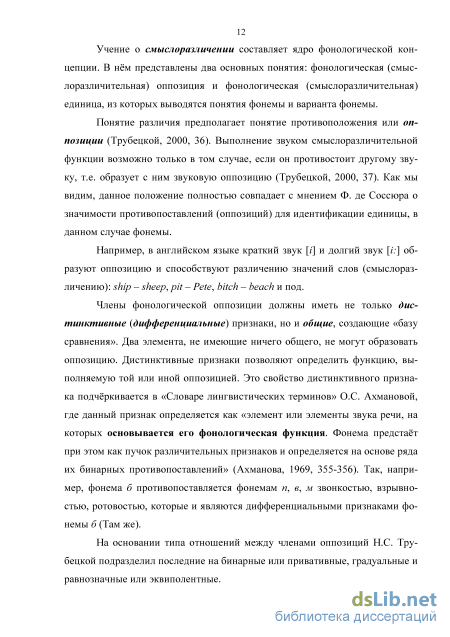 12

Учение о смыслоразличении составляет ядро фонологической концепции. В нём представлены два основных понятия: фонологическая (смыслоразличительная) оппозиция и фонологическая (смыслоразличительная) единица, из которых выводятся понятия фонемы и варианта фонемы.

Понятие различия предполагает понятие противоположения или оппозиции (Трубецкой, 2000, 36). Выполнение звуком смыслоразличительной функции возможно только в том случае, если он противостоит другому звуку, т.е. образует с ним звуковую оппозицию (Трубецкой, 2000, 37). Как мы видим, данное положение полностью совпадает с мнением Ф. де Соссюра о значимости противопоставлений (оппозиций) для идентификации единицы, в данном случае фонемы.

Например, в английском языке краткий звук [i] и долгий звук [i:] образуют оппозицию и способствуют различению значений слов (смыслоразличению): ship – sheep, pit – Pete, bitch – beach и под.

Члены фонологической оппозиции должны иметь не только дистинктивные (дифференциальные) признаки, но и общие, создающие «базу сравнения». Два элемента, не имеющие ничего общего, не могут образовать оппозицию. Дистинктивные признаки позволяют определить функцию, выполняемую той или иной оппозицией. Это свойство дистинктивного признака подчёркивается в «Словаре лингвистических терминов» О.С. Ахмановой, где данный признак определяется как «элемент или элементы звука речи, на которых основывается его фонологическая функция. Фонема предстаёт при этом как пучок различительных признаков и определяется на основе ряда их бинарных противопоставлений» (Ахманова, 1969, 355-356). Так, например, фонема б противопоставляется фонемам п, в, м звонкостью, взрывностью, ротовостью, которые и являются дифференциальными признаками фонемы б (Там же).

На основании типа отношений между членами оппозиций Н.С. Трубецкой подразделил последние на бинарные или привативные, градуальные и равнозначные или эквиполентные.

dsLib.net
библиотека диссертаций